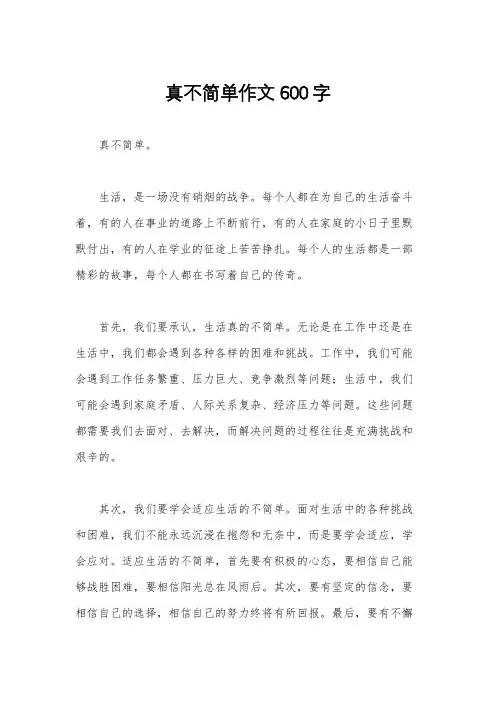 真不简单作文600字

真不简单。

生活，是一场没有硝烟的战争。每个人都在为自己的生活奋斗着，有的人在事业的道路上不断前行，有的人在家庭的小日子里默默付出，有的人在学业的征途上苦苦挣扎。每个人的生活都是一部精彩的故事，每个人都在书写着自己的传奇。

首先，我们要承认，生活真的不简单。无论是在工作中还是在生活中，我们都会遇到各种各样的困难和挑战。工作中，我们可能会遇到工作任务繁重、压力巨大、竞争激烈等问题；生活中，我们可能会遇到家庭矛盾、人际关系复杂、经济压力等问题。这些问题都需要我们去面对、去解决，而解决问题的过程往往是充满挑战和艰辛的。

其次，我们要学会适应生活的不简单。面对生活中的各种挑战和困难，我们不能永远沉浸在抱怨和无奈中，而是要学会适应，学会应对。适应生活的不简单，首先要有积极的心态，要相信自己能够战胜困难，要相信阳光总在风雨后。其次，要有坚定的信念，要相信自己的选择，相信自己的努力终将有所回报。最后，要有不懈